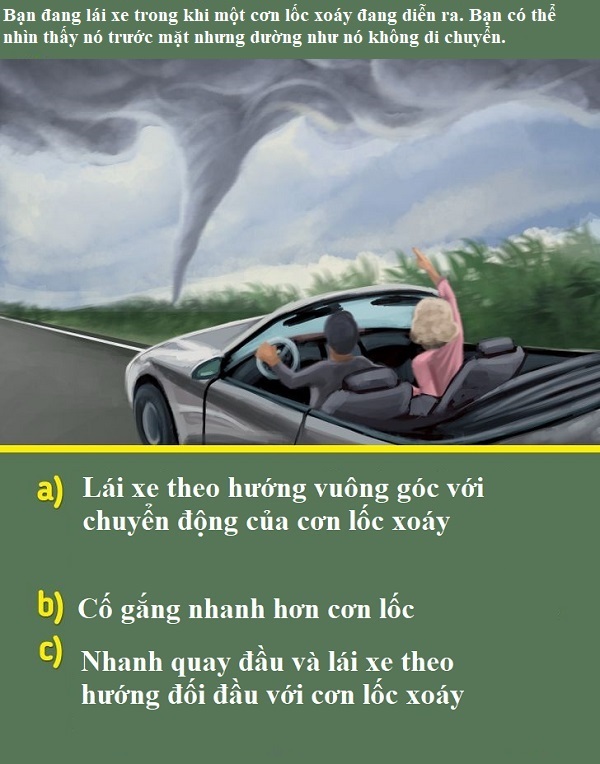 Bạn đang lái xe trong khi một cơn lốc xoáy đang diễn ra. Bạn có thể nhìn thấy nó trước mặt nhưng dường như nó không di chuyển.

a) Lái xe theo hướng vuông góc với chuyển động của cơn lốc xoáy

b) Cố gắng nhanh hơn cơn lốc

c) Nhanh quay đầu và lái xe theo hướng đối đầu với cơn lốc xoáy